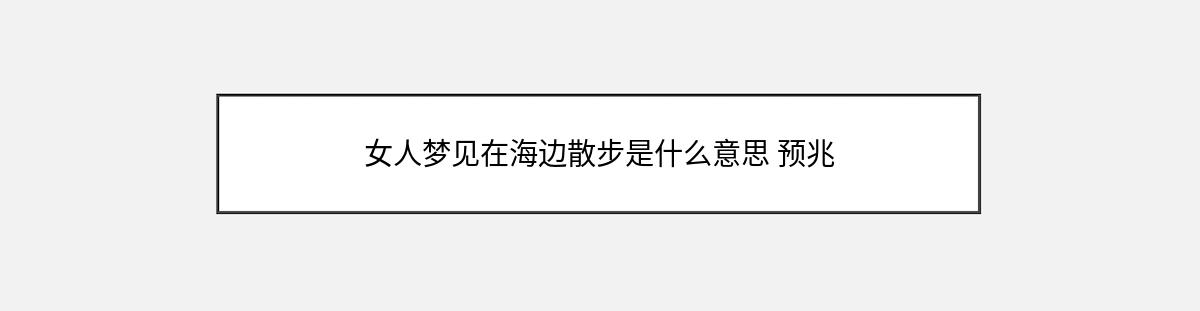 女人梦见在海边散步是什么意思 预兆